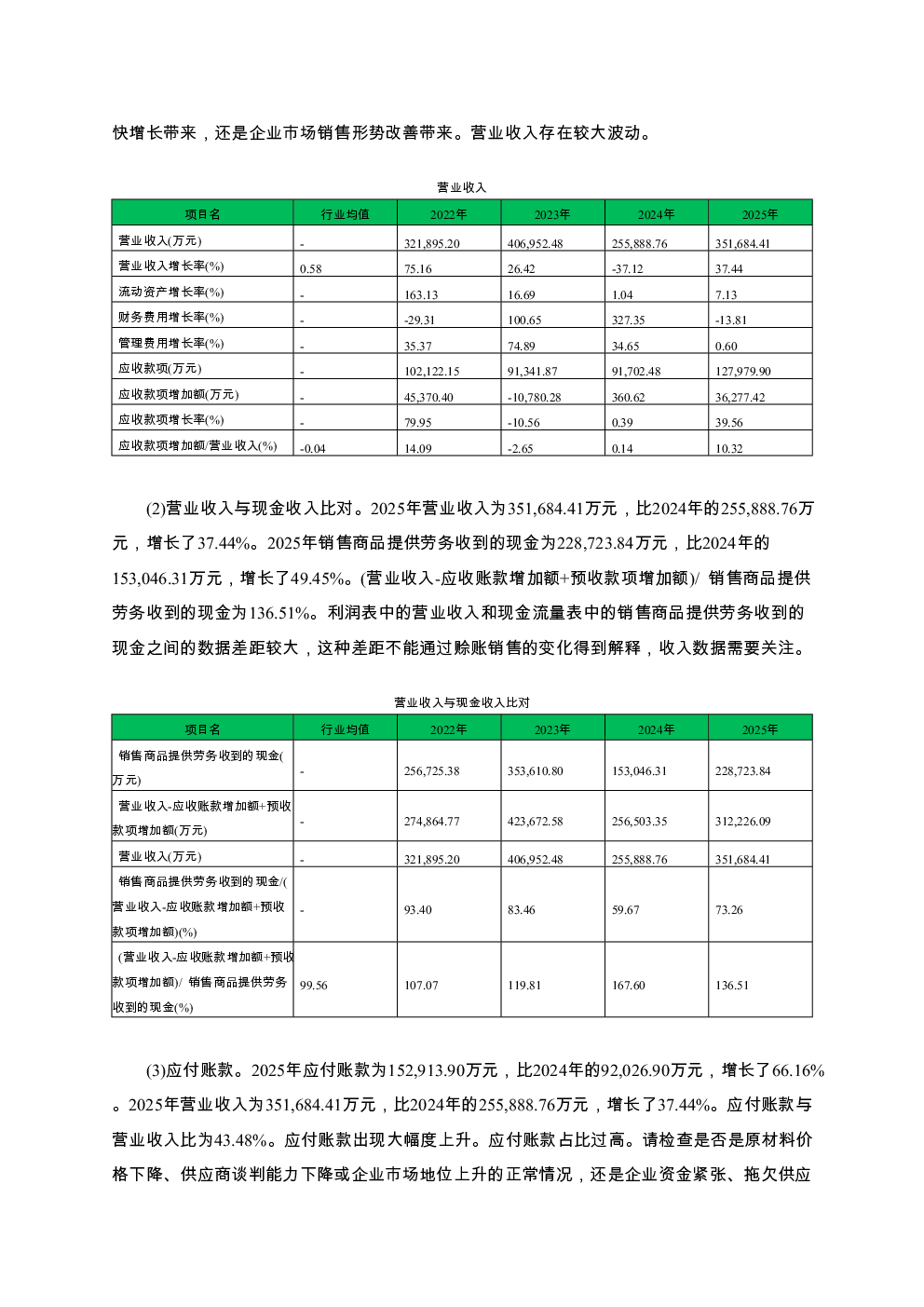 快增长带来，还是企业市场销售形势改善带来。营业收入存在较大波动。

营业收入

| 项目名 | 行业均值 | 2022年 | 2023年 | 2024年 | 2025年 |
|---|---|---|---|---|---|
| 营业收入(万元) | - | 321,895.20 | 406,952.48 | 255,888.76 | 351,684.41 |
| 营业收入增长率(%) | 0.58 | 75.16 | 26.42 | -37.12 | 37.44 |
| 流动资产增长率(%) | - | 163.13 | 16.69 | 1.04 | 7.13 |
| 财务费用增长率(%) | - | -29.31 | 100.65 | 327.35 | -13.81 |
| 管理费用增长率(%) | - | 35.37 | 74.89 | 34.65 | 0.60 |
| 应收款项(万元) | - | 102,122.15 | 91,341.87 | 91,702.48 | 127,979.90 |
| 应收款项增加额(万元) | - | 45,370.40 | -10,780.28 | 360.62 | 36,277.42 |
| 应收款项增长率(%) | - | 79.95 | -10.56 | 0.39 | 39.56 |
| 应收款项增加额/营业收入(%) | -0.04 | 14.09 | -2.65 | 0.14 | 10.32 |

(2)营业收入与现金收入比对。2025年营业收入为351,684.41万元，比2024年的255,888.76万元，增长了37.44%。2025年销售商品提供劳务收到的现金为228,723.84万元，比2024年的153,046.31万元，增长了49.45%。(营业收入-应收账款增加额+预收款项增加额)/ 销售商品提供劳务收到的现金为136.51%。利润表中的营业收入和现金流量表中的销售商品提供劳务收到的现金之间的数据差距较大，这种差距不能通过赊账销售的变化得到解释，收入数据需要关注。

营业收入与现金收入比对

| 项目名 | 行业均值 | 2022年 | 2023年 | 2024年 | 2025年 |
|---|---|---|---|---|---|
| 销售商品提供劳务收到的现金(万元) | - | 256,725.38 | 353,610.80 | 153,046.31 | 228,723.84 |
| 营业收入-应收账款增加额+预收款项增加额(万元) | - | 274,864.77 | 423,672.58 | 256,503.35 | 312,226.09 |
| 营业收入(万元) | - | 321,895.20 | 406,952.48 | 255,888.76 | 351,684.41 |
| 销售商品提供劳务收到的现金/(营业收入-应收账款增加额+预收款项增加额)(%) | - | 93.40 | 83.46 | 59.67 | 73.26 |
| (营业收入-应收账款增加额+预收款项增加额)/ 销售商品提供劳务收到的现金(%) | 99.56 | 107.07 | 119.81 | 167.60 | 136.51 |

(3)应付账款。2025年应付账款为152,913.90万元，比2024年的92,026.90万元，增长了66.16%。2025年营业收入为351,684.41万元，比2024年的255,888.76万元，增长了37.44%。应付账款与营业收入比为43.48%。应付账款出现大幅度上升。应付账款占比过高。请检查是否是原材料价格下降、供应商谈判能力下降或企业市场地位上升的正常情况，还是企业资金紧张、拖欠供应